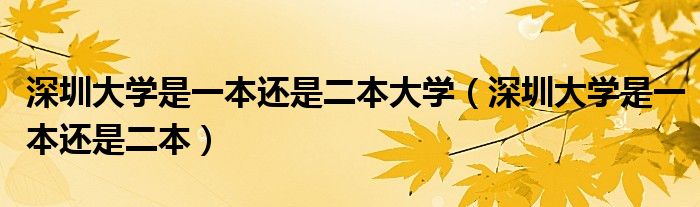 深圳大学是一本还是二本大学（深圳大学是一本还是二本）